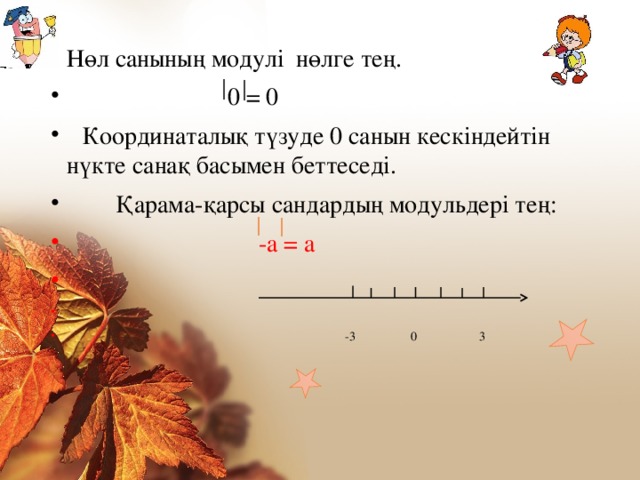 Нөл санының модулі нөлге тең.

• $|0| = 0$

• Координаталық түзуде 0 санын кескіндейтін нүкте санақ басымен беттеседі.

• Қарама-қарсы сандардың модульдері тең:

• $|-a| = a$

•

-3 0 3